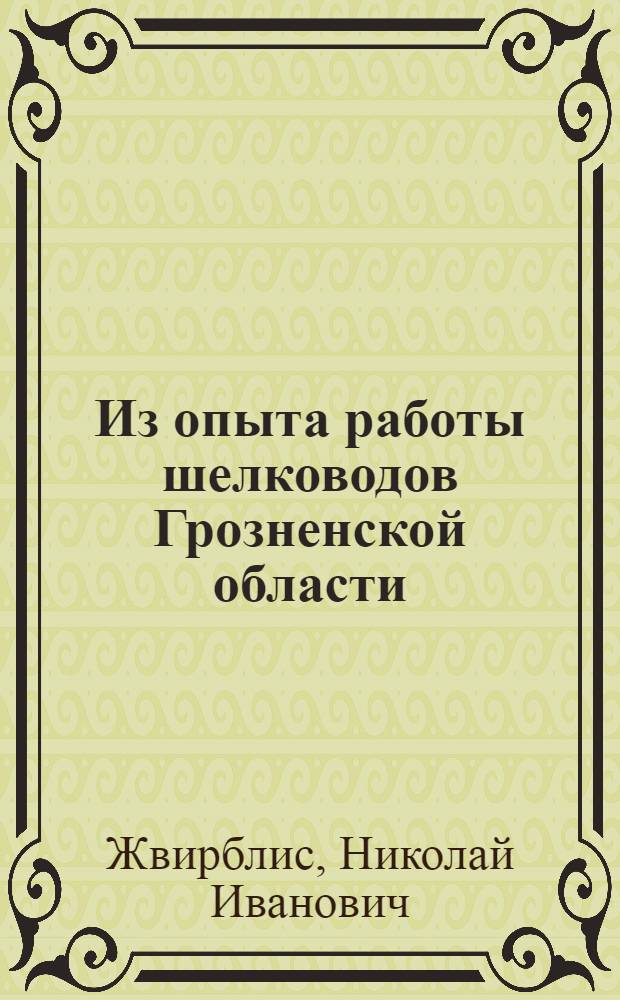 Из опыта работы шелководов Грозненской области

Жвирблис, Николай Иванович